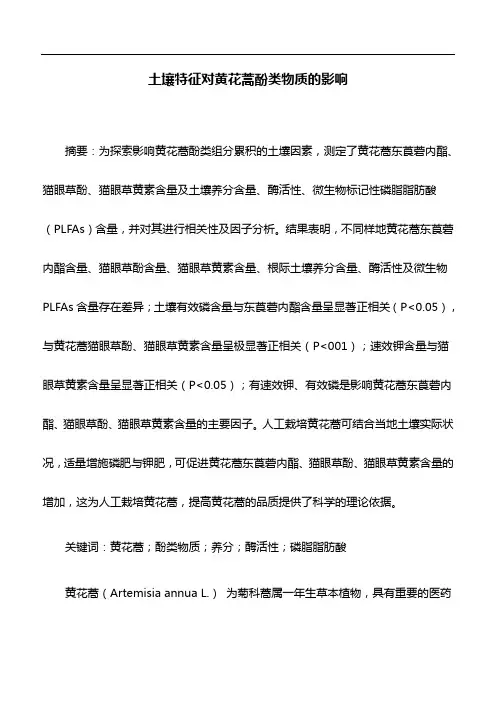 土壤特征对黄花蒿酚类物质的影响

摘要：为探索影响黄花蒿酚类组分累积的土壤因素，测定了黄花蒿东莨菪内酯、猫眼草酚、猫眼草黄素含量及土壤养分含量、酶活性、微生物标记性磷脂脂肪酸（PLFAs）含量，并对其进行相关性及因子分析。结果表明，不同样地黄花蒿东莨菪内酯含量、猫眼草酚含量、猫眼草黄素含量、根际土壤养分含量、酶活性及微生物PLFAs含量存在差异；土壤有效磷含量与东莨菪内酯含量呈显著正相关（P<0.05），与黄花蒿猫眼草酚、猫眼草黄素含量呈极显著正相关（P<001）；速效钾含量与猫眼草黄素含量呈显著正相关（P<0.05）；有速效钾、有效磷是影响黄花蒿东莨菪内酯、猫眼草酚、猫眼草黄素含量的主要因子。人工栽培黄花蒿可结合当地土壤实际状况，适量增施磷肥与钾肥，可促进黄花蒿东莨菪内酯、猫眼草酚、猫眼草黄素含量的增加，这为人工栽培黄花蒿，提高黄花蒿的品质提供了科学的理论依据。

关键词：黄花蒿；酚类物质；养分；酶活性；磷脂脂肪酸

黄花蒿（Artemisia annua L.） 为菊科蒿属一年生草本植物，具有重要的医药